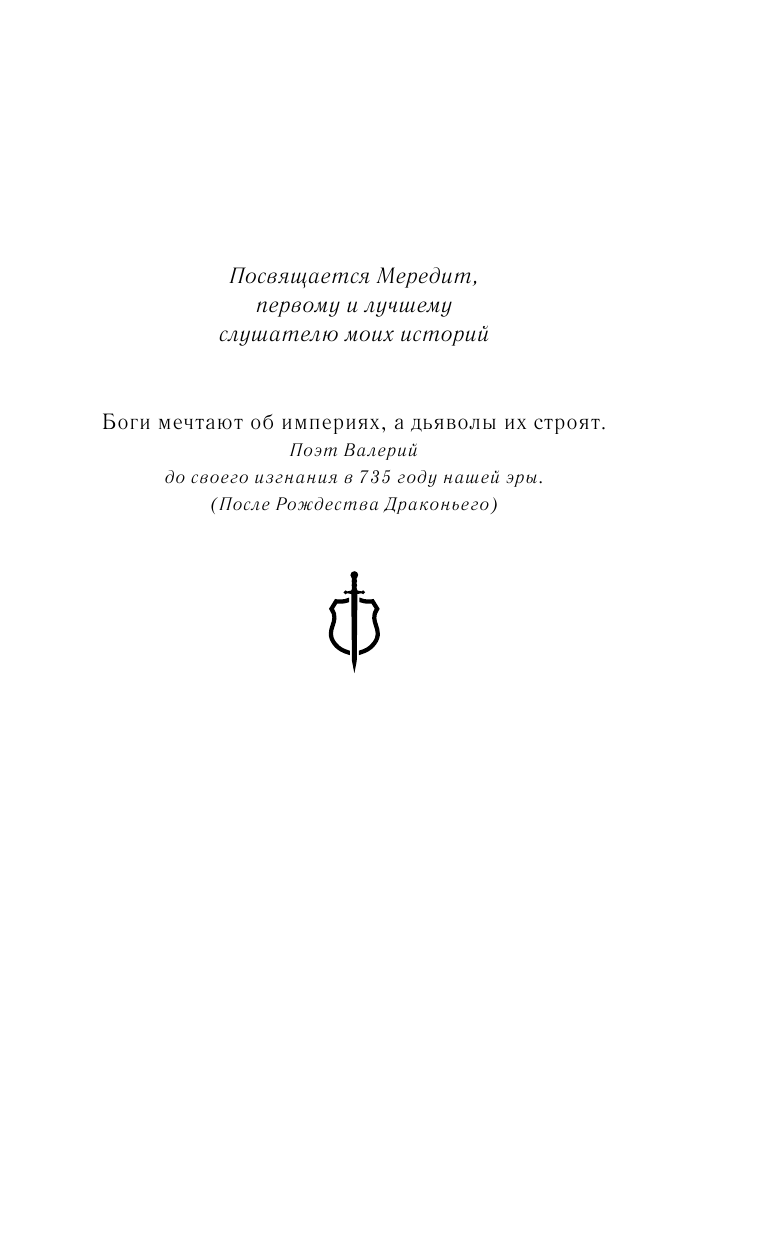 Посвящается Мередит,
первому и лучшему
слушателю моих историй

Боги мечтают об империях, а дьяволы их строят.
Поэт Валерий
до своего изгнания в 735 году нашей эры.
(После Рождества Драконьего)